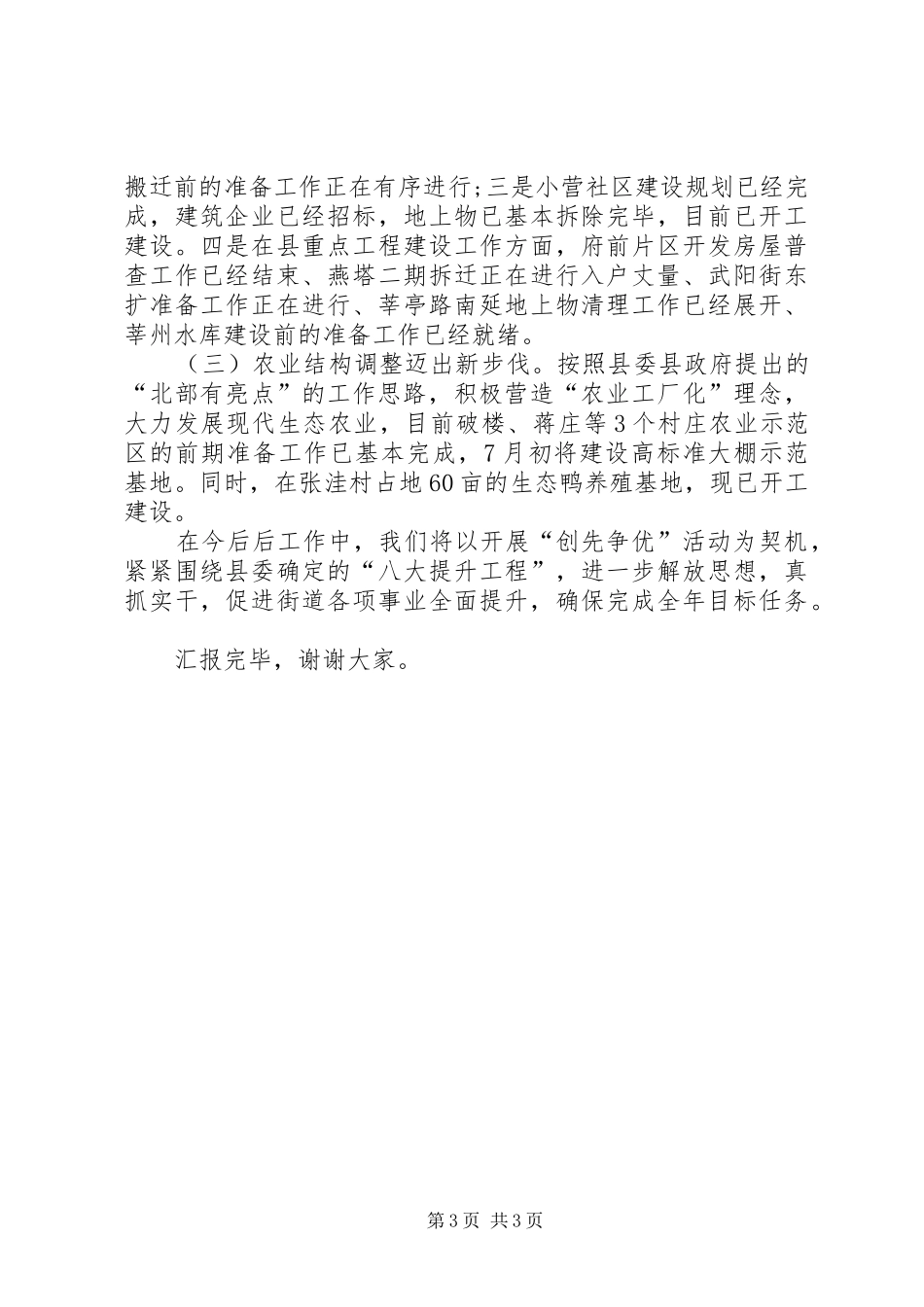 搬迁前的准备工作正在有序进行;三是小营社区建设规划已经完成，建筑企业已经招标，地上物已基本拆除完毕，目前已开工建设。四是在县重点工程建设工作方面，府前片区开发房屋普查工作已经结束、燕塔二期拆迁正在进行入户丈量、武阳街东扩准备工作正在进行、莘亭路南延地上物清理工作已经展开、莘州水库建设前的准备工作已经就绪。

（三）农业结构调整迈出新步伐。按照县委县政府提出的“北部有亮点”的工作思路，积极营造“农业工厂化”理念，大力发展现代生态农业，目前破楼、蒋庄等3个村庄农业示范区的前期准备工作已基本完成，7月初将建设高标准大棚示范基地。同时，在张洼村占地60亩的生态鸭养殖基地，现已开工建设。

在今后后工作中，我们将以开展“创先争优”活动为契机，紧紧围绕县委确定的“八大提升工程”，进一步解放思想，真抓实干，促进街道各项事业全面提升，确保完成全年目标任务。

汇报完毕，谢谢大家。

第3页 共3页